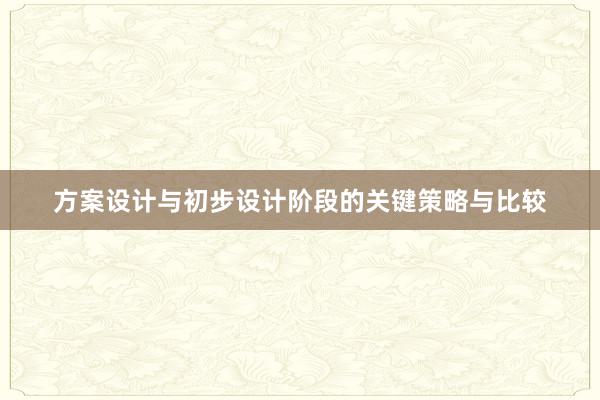 方案设计与初步设计阶段的关键策略与比较